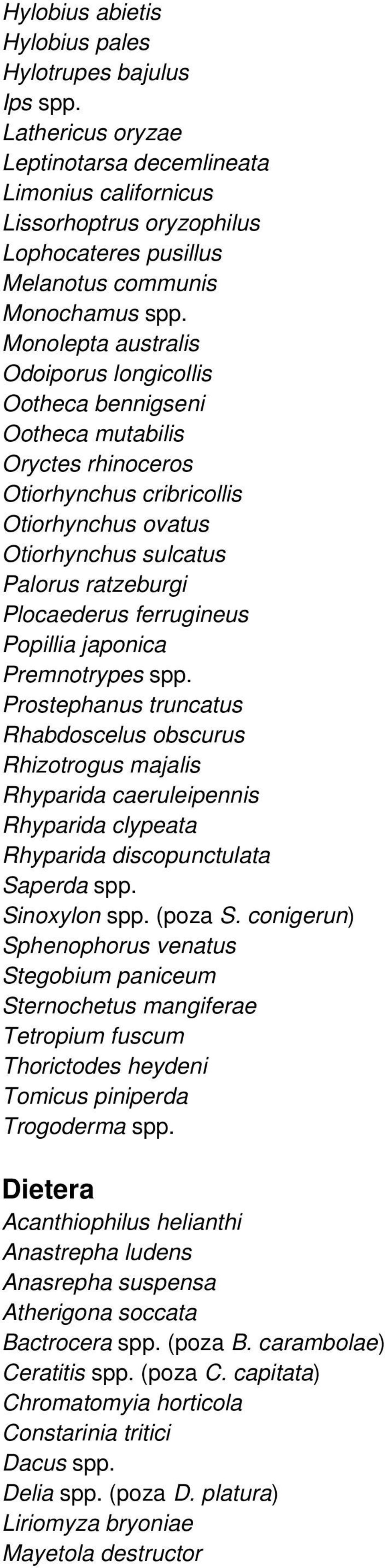 Hylobius abietis
Hylobius pales
Hylotrupes bajulus
Ips spp.
Lathericus oryzae
Leptinotarsa decemlineata
Limonius californicus
Lissorhoptrus oryzophilus
Lophocateres pusillus
Melanotus communis
Monochamus spp.
Monolepta australis
Odoiporus longicollis
Ootheca bennigseni
Ootheca mutabilis
Oryctes rhinoceros
Otiorhynchus cribricollis
Otiorhynchus ovatus
Otiorhynchus sulcatus
Palorus ratzeburgi
Plocaederus ferrugineus
Popillia japonica
Premnotrypes spp.
Prostephanus truncatus
Rhabdoscelus obscurus
Rhizotrogus majalis
Rhyparida caeruleipennis
Rhyparida clypeata
Rhyparida discopunctulata
Saperda spp.
Sinoxylon spp. (poza S. conigerun)
Sphenophorus venatus
Stegobium paniceum
Sternochetus mangiferae
Tetropium fuscum
Thorictodes heydeni
Tomicus piniperda
Trogoderma spp.

Dietera
Acanthiophilus helianthi
Anastrepha ludens
Anasrepha suspensa
Atherigona soccata
Bactrocera spp. (poza B. carambolae)
Ceratitis spp. (poza C. capitata)
Chromatomyia horticola
Constarinia tritici
Dacus spp.
Delia spp. (poza D. platura)
Liriomyza bryoniae
Mayetola destructor